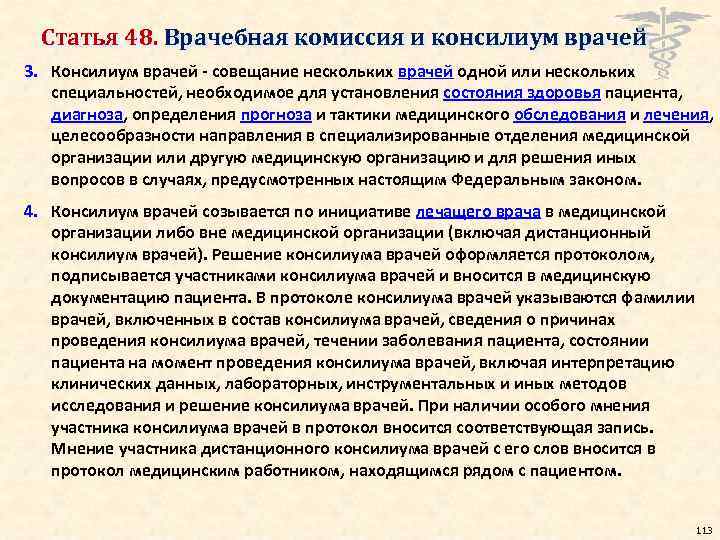 Статья 48. Врачебная комиссия и консилиум врачей

3. Консилиум врачей - совещание нескольких врачей одной или нескольких специальностей, необходимое для установления состояния здоровья пациента, диагноза, определения прогноза и тактики медицинского обследования и лечения, целесообразности направления в специализированные отделения медицинской организации или другую медицинскую организацию и для решения иных вопросов в случаях, предусмотренных настоящим Федеральным законом.

4. Консилиум врачей созывается по инициативе лечащего врача в медицинской организации либо вне медицинской организации (включая дистанционный консилиум врачей). Решение консилиума врачей оформляется протоколом, подписывается участниками консилиума врачей и вносится в медицинскую документацию пациента. В протоколе консилиума врачей указываются фамилии врачей, включенных в состав консилиума врачей, сведения о причинах проведения консилиума врачей, течении заболевания пациента, состоянии пациента на момент проведения консилиума врачей, включая интерпретацию клинических данных, лабораторных, инструментальных и иных методов исследования и решение консилиума врачей. При наличии особого мнения участника консилиума врачей в протокол вносится соответствующая запись. Мнение участника дистанционного консилиума врачей с его слов вносится в протокол медицинским работником, находящимся рядом с пациентом.

113